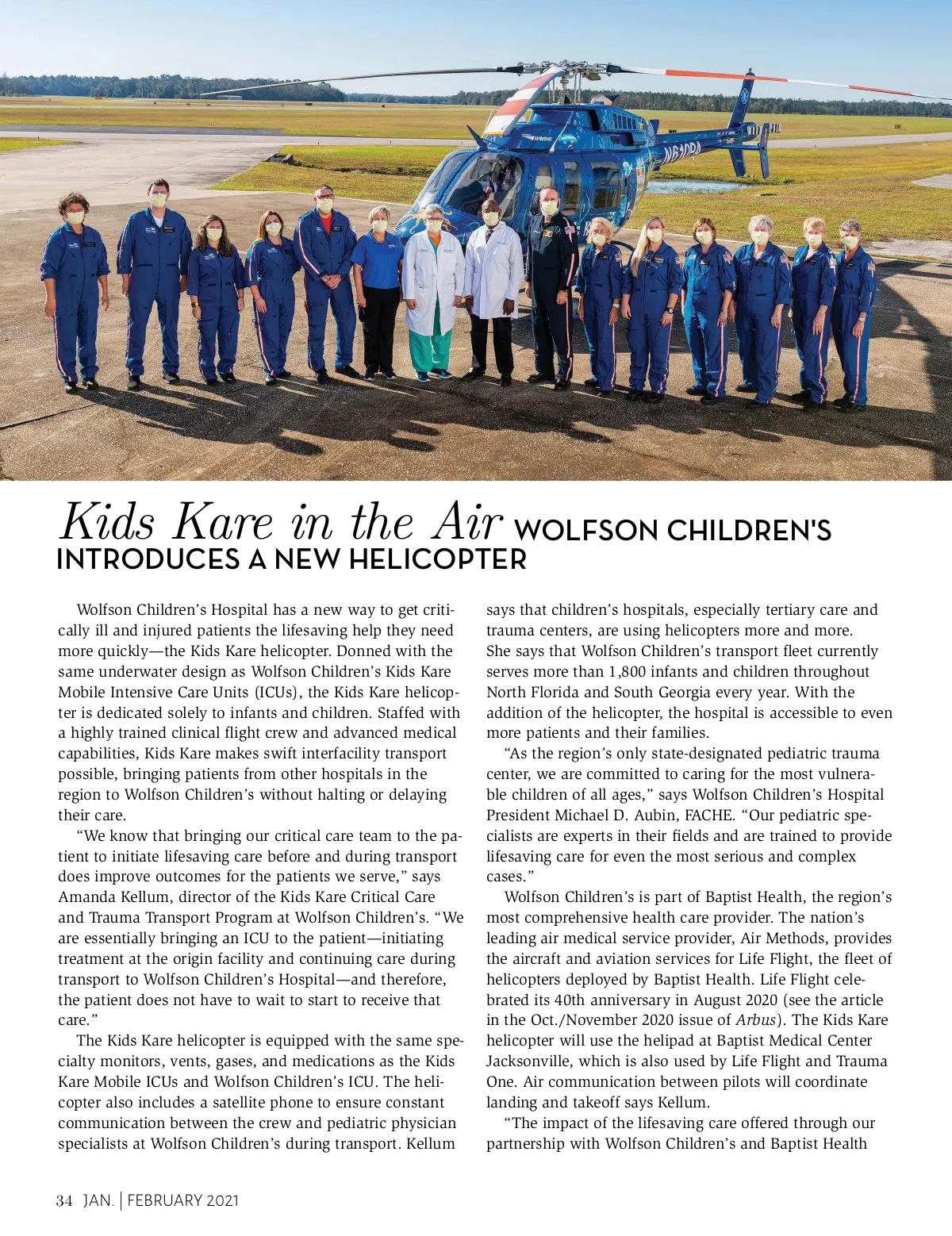 Kids Kare in the Air WOLFSON CHILDREN'S INTRODUCES A NEW HELICOPTER

Wolfson Children's Hospital has a new way to get critically ill and injured patients the lifesaving help they need more quickly—the Kids Kare helicopter. Donned with the same underwater design as Wolfson Children's Kids Kare Mobile Intensive Care Units (ICUs), the Kids Kare helicopter is dedicated solely to infants and children. Staffed with a highly trained clinical flight crew and advanced medical capabilities, Kids Kare makes swift interfacility transport possible, bringing patients from other hospitals in the region to Wolfson Children's without halting or delaying their care.

"We know that bringing our critical care team to the patient to initiate lifesaving care before and during transport does improve outcomes for the patients we serve," says Amanda Kellum, director of the Kids Kare Critical Care and Trauma Transport Program at Wolfson Children's. "We are essentially bringing an ICU to the patient—initiating treatment at the origin facility and continuing care during transport to Wolfson Children's Hospital—and therefore, the patient does not have to wait to start to receive that care."

The Kids Kare helicopter is equipped with the same specialty monitors, vents, gases, and medications as the Kids Kare Mobile ICUs and Wolfson Children's ICU. The helicopter also includes a satellite phone to ensure constant communication between the crew and pediatric physician specialists at Wolfson Children's during transport. Kellum says that children's hospitals, especially tertiary care and trauma centers, are using helicopters more and more. She says that Wolfson Children's transport fleet currently serves more than 1,800 infants and children throughout North Florida and South Georgia every year. With the addition of the helicopter, the hospital is accessible to even more patients and their families.

"As the region's only state-designated pediatric trauma center, we are committed to caring for the most vulnerable children of all ages," says Wolfson Children's Hospital President Michael D. Aubin, FACHE. "Our pediatric specialists are experts in their fields and are trained to provide lifesaving care for even the most serious and complex cases."

Wolfson Children's is part of Baptist Health, the region's most comprehensive health care provider. The nation's leading air medical service provider, Air Methods, provides the aircraft and aviation services for Life Flight, the fleet of helicopters deployed by Baptist Health. Life Flight celebrated its 40th anniversary in August 2020 (see the article in the Oct./November 2020 issue of Arbus). The Kids Kare helicopter will use the helipad at Baptist Medical Center Jacksonville, which is also used by Life Flight and Trauma One. Air communication between pilots will coordinate landing and takeoff says Kellum.

"The impact of the lifesaving care offered through our partnership with Wolfson Children's and Baptist Health

34 JAN. | FEBRUARY 2021